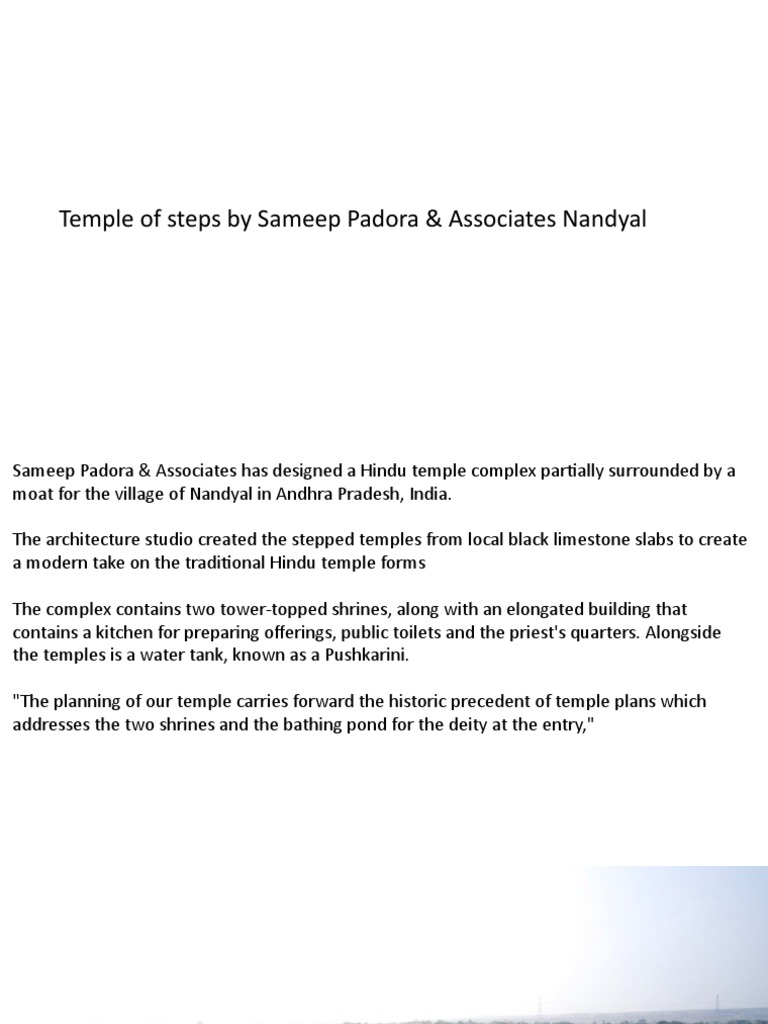 Temple of steps by Sameep Padora & Associates Nandyal

Sameep Padora & Associates has designed a Hindu temple complex partially surrounded by a moat for the village of Nandyal in Andhra Pradesh, India.

The architecture studio created the stepped temples from local black limestone slabs to create a modern take on the traditional Hindu temple forms

The complex contains two tower-topped shrines, along with an elongated building that contains a kitchen for preparing offerings, public toilets and the priest's quarters. Alongside the temples is a water tank, known as a Pushkarini.

"The planning of our temple carries forward the historic precedent of temple plans which addresses the two shrines and the bathing pond for the deity at the entry,"